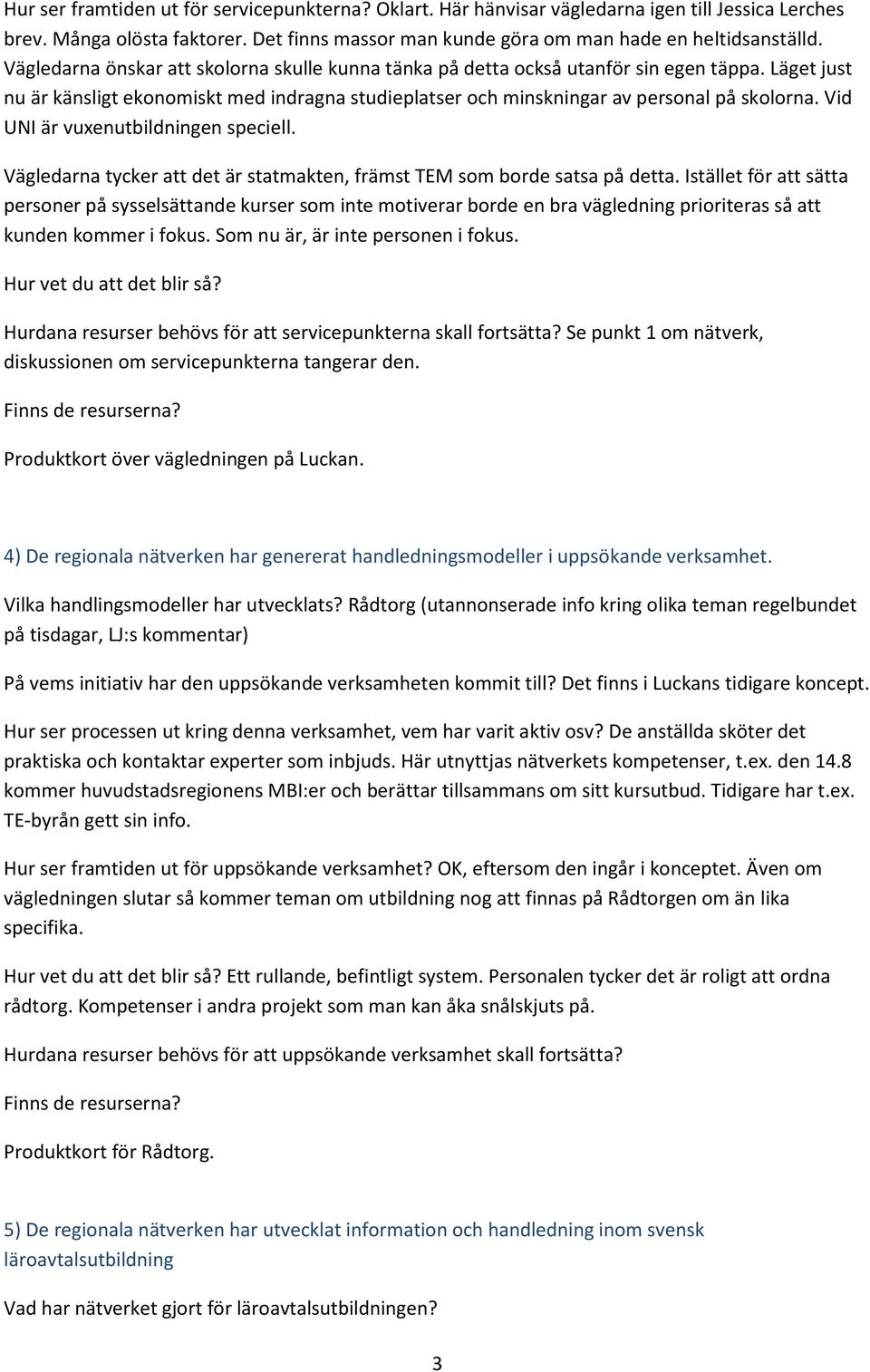 Hur ser framtiden ut för servicepunkterna? Oklart. Här hänvisar vägledarna igen till Jessica Lerches brev. Många olösta faktorer. Det finns massor man kunde göra om man hade en heltidsanställd. Vägledarna önskar att skolorna skulle kunna tänka på detta också utanför sin egen täppa. Läget just nu är känsligt ekonomiskt med indragna studieplatser och minskningar av personal på skolorna. Vid UNI är vuxenutbildningen speciell.

Vägledarna tycker att det är statmakten, främst TEM som borde satsa på detta. Istället för att sätta personer på sysselsättande kurser som inte motiverar borde en bra vägledning prioriteras så att kunden kommer i fokus. Som nu är, är inte personen i fokus.

Hur vet du att det blir så?

Hurdana resurser behövs för att servicepunkterna skall fortsätta? Se punkt 1 om nätverk, diskussionen om servicepunkterna tangerar den.

Finns de resurserna?

Produktkort över vägledningen på Luckan.

4) De regionala nätverken har genererat handledningsmodeller i uppsökande verksamhet.

Vilka handlingsmodeller har utvecklats? Rådtorg (utannonserade info kring olika teman regelbundet på tisdagar, LJ:s kommentar)

På vems initiativ har den uppsökande verksamheten kommit till? Det finns i Luckans tidigare koncept.

Hur ser processen ut kring denna verksamhet, vem har varit aktiv osv? De anställda sköter det praktiska och kontaktar experter som inbjuds. Här utnyttjas nätverkets kompetenser, t.ex. den 14.8 kommer huvudstadsregionens MBI:er och berättar tillsammans om sitt kursutbud. Tidigare har t.ex. TE-byrån gett sin info.

Hur ser framtiden ut för uppsökande verksamhet? OK, eftersom den ingår i konceptet. Även om vägledningen slutar så kommer teman om utbildning nog att finnas på Rådtorgen om än lika specifika.

Hur vet du att det blir så? Ett rullande, befintligt system. Personalen tycker det är roligt att ordna rådtorg. Kompetenser i andra projekt som man kan åka snålskjuts på.

Hurdana resurser behövs för att uppsökande verksamhet skall fortsätta?

Finns de resurserna?

Produktkort för Rådtorg.

5) De regionala nätverken har utvecklat information och handledning inom svensk läroavtalsutbildning

Vad har nätverket gjort för läroavtalsutbildningen?

3